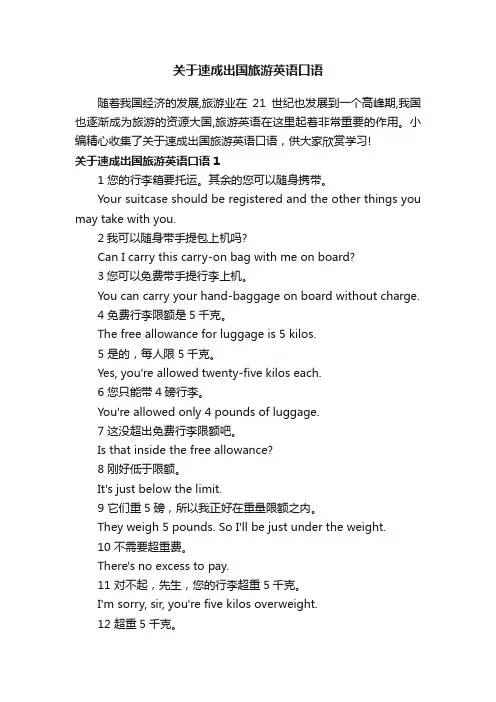 关于速成出国旅游英语口语

随着我国经济的发展,旅游业在 21 世纪也发展到一个高峰期,我国也逐渐成为旅游的资源大国,旅游英语在这里起着非常重要的作用。小编精心收集了关于速成出国旅游英语口语，供大家欣赏学习!

关于速成出国旅游英语口语 1

1 您的行李箱要托运。其余的您可以随身携带。

Your suitcase should be registered and the other things you may take with you.

2 我可以随身带手提包上机吗?

Can I carry this carry-on bag with me on board?

3 您可以免费带手提行李上机。

You can carry your hand-baggage on board without charge.

4 免费行李限额是 5 千克。

The free allowance for luggage is 5 kilos.

5 是的，每人限 5 千克。

Yes, you're allowed twenty-five kilos each.

6 您只能带 4 磅行李。

You're allowed only 4 pounds of luggage.

7 这没超出免费行李限额吧。

Is that inside the free allowance?

8 刚好低于限额。

It's just below the limit.

9 它们重 5 磅，所以我正好在重量限额之内。

They weigh 5 pounds. So I'll be just under the weight.

10 不需要超重费。

There's no excess to pay.

11 对不起，先生，您的行李超重 5 千克。

I'm sorry, sir, you're five kilos overweight.

12 超重 5 千克。